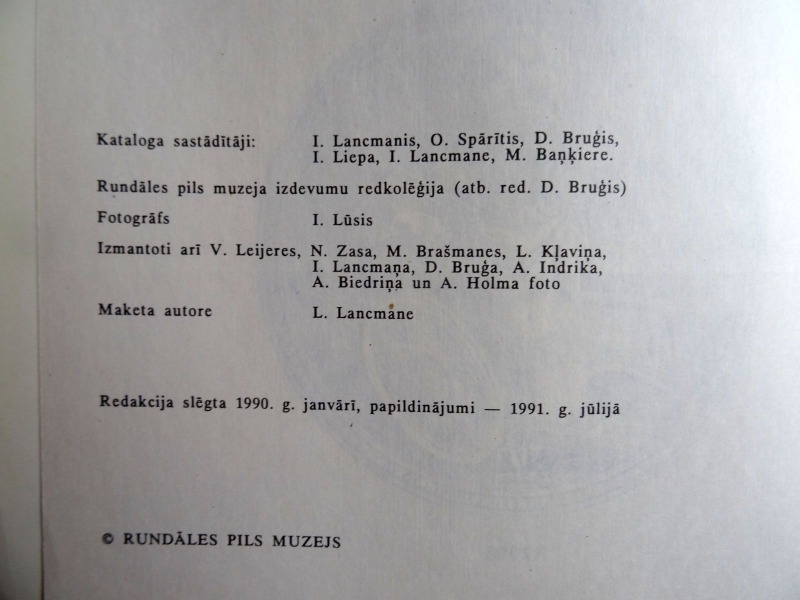 Kataloga sastādītāji: I. Lancmanis, O. Spārītis, D. Bruģis, I. Liepa, I. Lancmane, M. Baņķiere.

Rundāles pils muzeja izdevumu redkolēģija (atb. red. D. Bruģis)

Fotogrāfs I. Lūsis

Izmantoti arī V. Leijeres, N. Zasa, M. Brašmanes, L. Kļaviņa, I. Lancmaņa, D. Bruģa, A. Indrika, A. Biedriņa un A. Holma foto

Maketa autore L. Lancmane

Redakcija slēgta 1990. g. janvārī, papildinājumi — 1991. g. jūlijā

© RUNDĀLES PILS MUZEJS